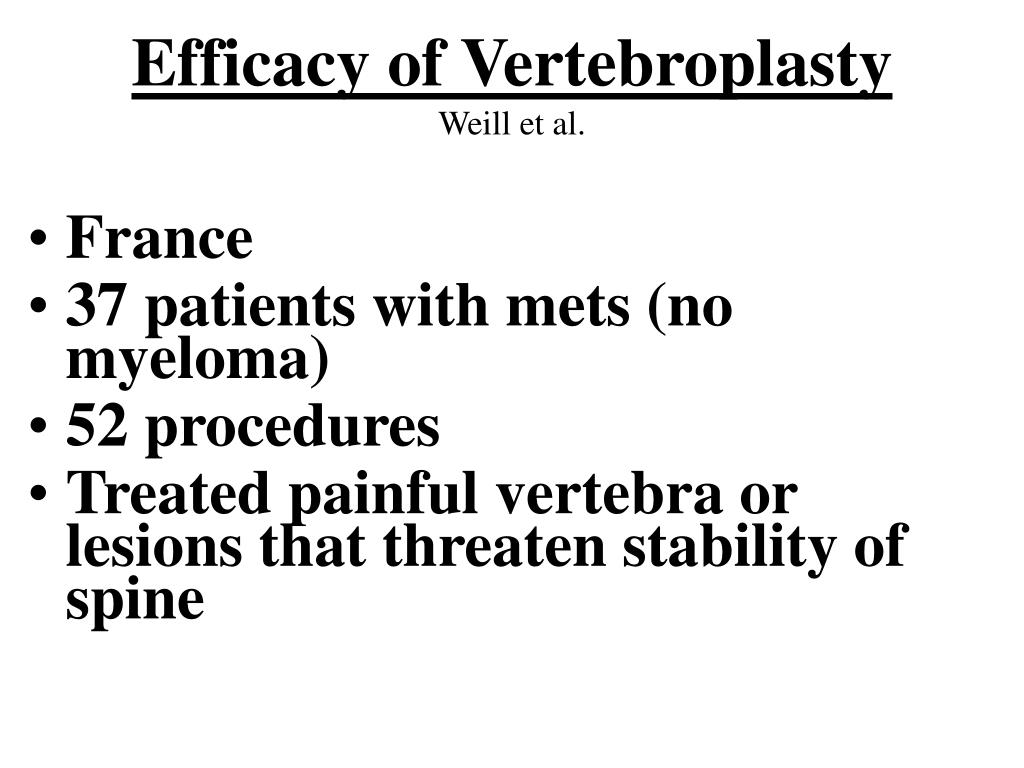 Efficacy of Vertebroplasty
Weill et al.

• France
• 37 patients with mets (no myeloma)
• 52 procedures
• Treated painful vertebra or lesions that threaten stability of spine